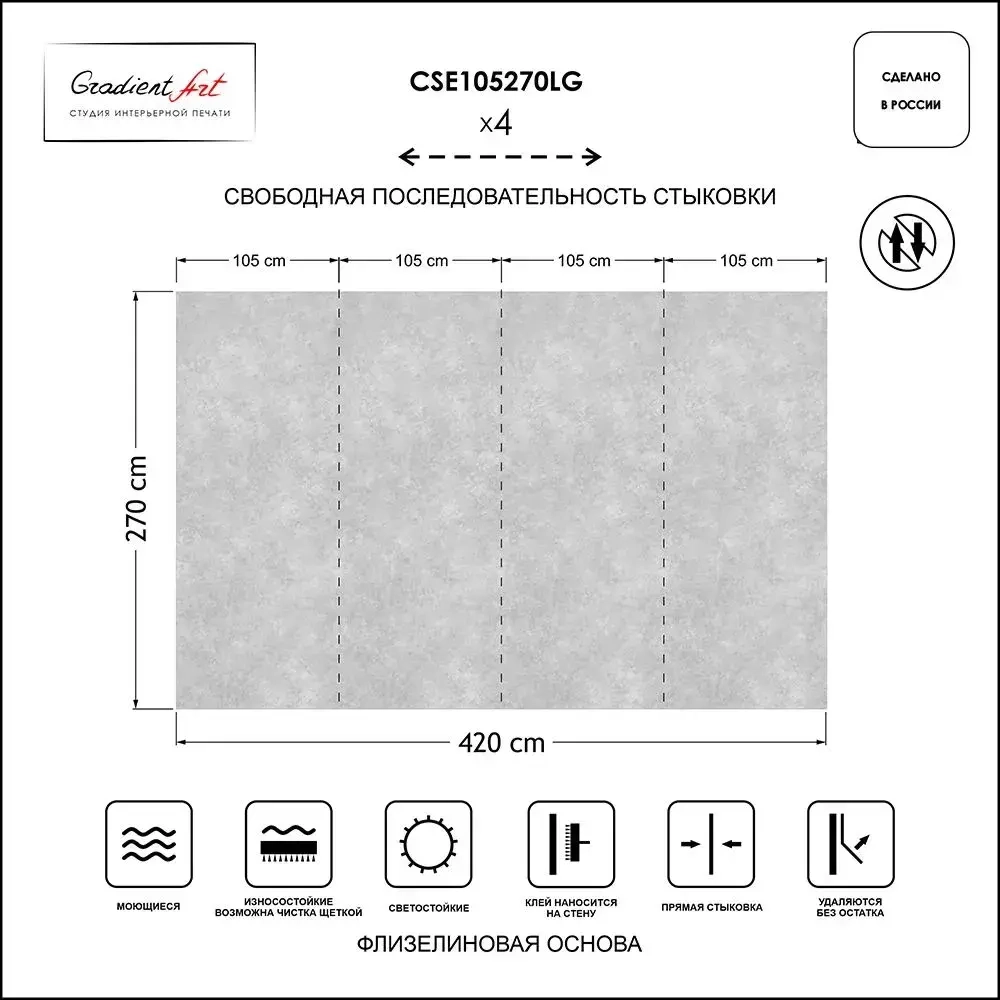 Gradient Art
СТУДИЯ ИНТЕРЬЕРНОЙ ПЕЧАТИ

CSE105270LG
x4

СДЕЛАНО В РОССИИ

СВОБОДНАЯ ПОСЛЕДОВАТЕЛЬНОСТЬ СТЫКОВКИ

105 cm 105 cm 105 cm 105 cm

270 cm

420 cm

МОЮЩИЕСЯ

ИЗНОСОСТОЙКИЕ ВОЗМОЖНА ЧИСТКА ЩЕТКОЙ

СВЕТОСТОЙКИЕ

КЛЕЙ НАНОСИТСЯ НА СТЕНУ

ПРЯМАЯ СТЫКОВКА

УДАЛЯЮТСЯ БЕЗ ОСТАТКА

ФЛИЗЕЛИНОВАЯ ОСНОВА